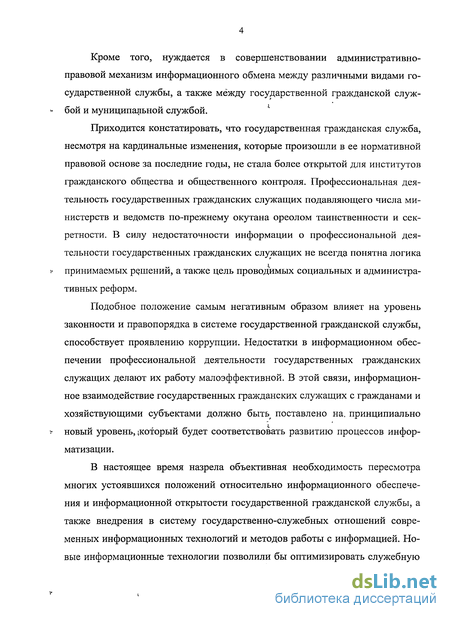 4

Кроме того, нуждается в совершенствовании административно-правовой механизм информационного обмена между различными видами государственной службы, а также между государственной гражданской службой и муниципальной службой.

Приходится констатировать, что государственная гражданская служба, несмотря на кардинальные изменения, которые произошли в ее нормативной правовой основе за последние годы, не стала более открытой для институтов гражданского общества и общественного контроля. Профессиональная деятельность государственных гражданских служащих подавляющего числа министерств и ведомств по-прежнему окутана ореолом таинственности и секретности. В силу недостаточности информации о профессиональной деятельности государственных гражданских служащих не всегда понятна логика принимаемых решений, а также цель проводимых социальных и административных реформ.

Подобное положение самым негативным образом влияет на уровень законности и правопорядка в системе государственной гражданской службы, способствует проявлению коррупции. Недостатки в информационном обеспечении профессиональной деятельности государственных гражданских служащих делают их работу малоэффективной. В этой связи, информационное взаимодействие государственных гражданских служащих с гражданами и хозяйствующими субъектами должно быть поставлено на принципиально новый уровень, который будет соответствовать развитию процессов информатизации.

В настоящее время назрела объективная необходимость пересмотра многих устоявшихся положений относительно информационного обеспечения и информационной открытости государственной гражданской службы, а также внедрения в систему государственно-служебных отношений современных информационных технологий и методов работы с информацией. Новые информационные технологии позволили бы оптимизировать служебную

dsLib.net
библиотека диссертаций